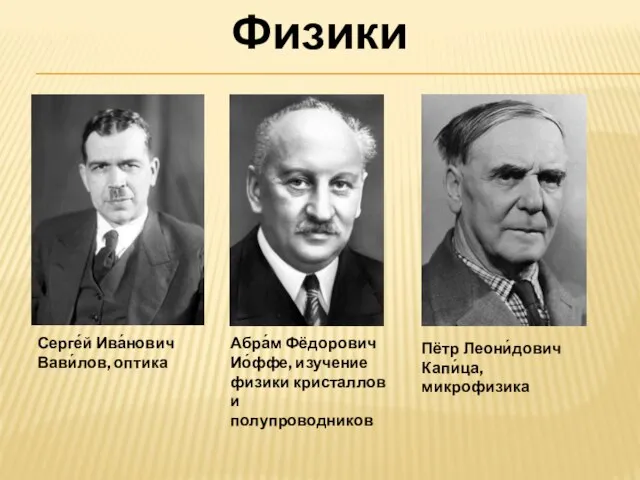 Физики

Серге́й Ива́нович Вави́лов, оптика

Абра́м Фёдорович Ио́ффе, изучение физики кристаллов и полупроводников

Пётр Леони́дович Капи́ца, микрофизика